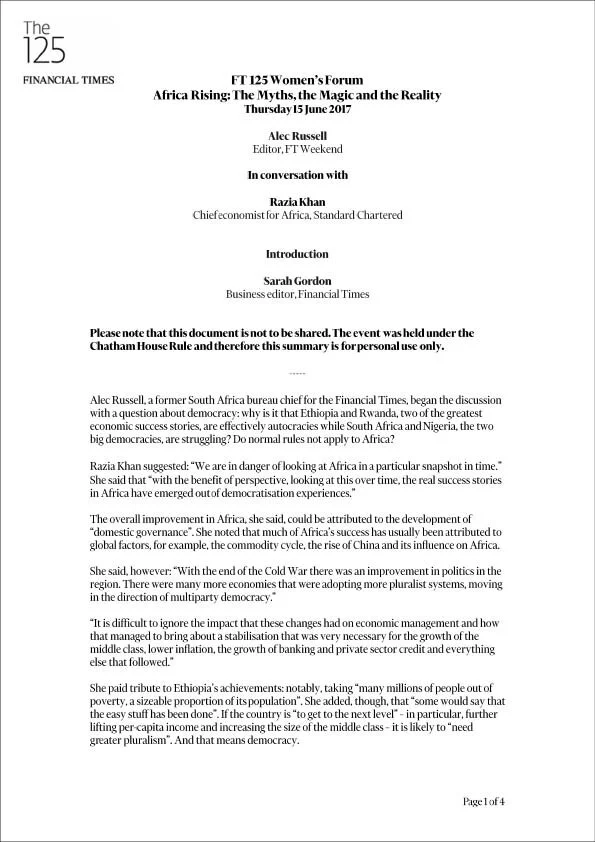 The 125
FINANCIAL TIMES

FT 125 Women's Forum
Africa Rising: The Myths, the Magic and the Reality
Thursday 15 June 2017

Alec Russell
Editor, FT Weekend

In conversation with

Razia Khan
Chief economist for Africa, Standard Chartered

Introduction

Sarah Gordon
Business editor, Financial Times

Please note that this document is not to be shared. The event was held under the Chatham House Rule and therefore this summary is for personal use only.

-----

Alec Russell, a former South Africa bureau chief for the Financial Times, began the discussion with a question about democracy: why is it that Ethiopia and Rwanda, two of the greatest economic success stories, are effectively autocracies while South Africa and Nigeria, the two big democracies, are struggling? Do normal rules not apply to Africa?

Razia Khan suggested: "We are in danger of looking at Africa in a particular snapshot in time." She said that "with the benefit of perspective, looking at this over time, the real success stories in Africa have emerged out of democratisation experiences."

The overall improvement in Africa, she said, could be attributed to the development of "domestic governance". She noted that much of Africa's success has usually been attributed to global factors, for example, the commodity cycle, the rise of China and its influence on Africa.

She said, however: "With the end of the Cold War there was an improvement in politics in the region. There were many more economies that were adopting more pluralist systems, moving in the direction of multiparty democracy."

"It is difficult to ignore the impact that these changes had on economic management and how that managed to bring about a stabilisation that was very necessary for the growth of the middle class, lower inflation, the growth of banking and private sector credit and everything else that followed."

She paid tribute to Ethiopia's achievements: notably, taking "many millions of people out of poverty, a sizeable proportion of its population". She added, though, that "some would say that the easy stuff has been done". If the country is "to get to the next level" – in particular, further lifting per-capita income and increasing the size of the middle class – it is likely to "need greater pluralism". And that means democracy.

Page 1 of 4